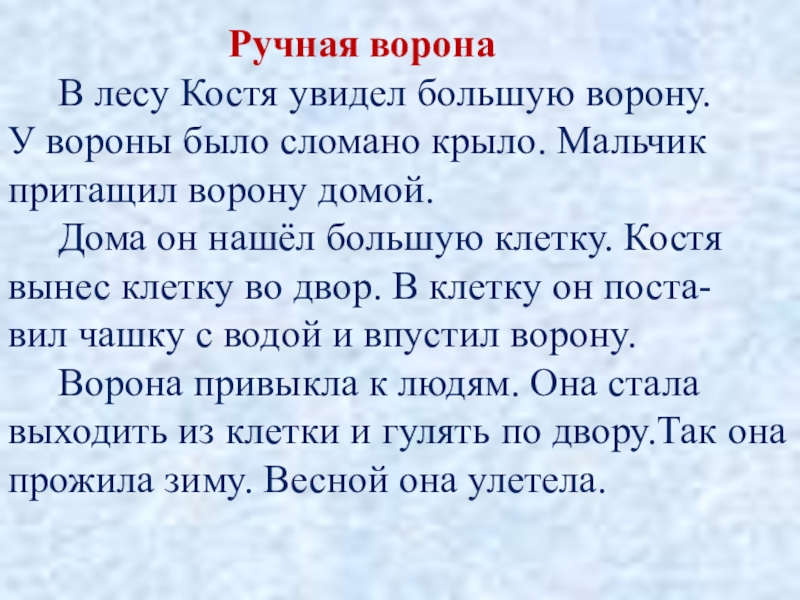 Ручная ворона

В лесу Костя увидел большую ворону. У вороны было сломано крыло. Мальчик притащил ворону домой.

Дома он нашёл большую клетку. Костя вынес клетку во двор. В клетку он поставил чашку с водой и впустил ворону.

Ворона привыкла к людям. Она стала выходить из клетки и гулять по двору.Так она прожила зиму. Весной она улетела.